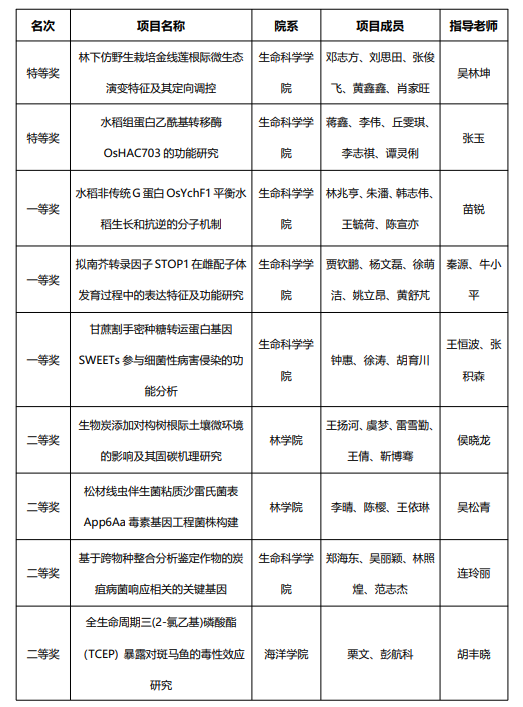 | 名次 | 项目名称 | 院系 | 项目成员 | 指导老师 |
|---|---|---|---|---|
| 特等奖 | 林下仿野生栽培金线莲根际微生态演变特征及其定向调控 | 生命科学学院 | 邓志方、刘思田、张俊飞、黄鑫鑫、肖家旺 | 吴林坤 |
| 特等奖 | 水稻组蛋白乙酰基转移酶 OsHAC703 的功能研究 | 生命科学学院 | 蒋鑫、李伟、丘雯琪、李志祺、谭灵俐 | 张玉 |
| 一等奖 | 水稻非传统 G 蛋白 OsYchF1 平衡水稻生长和抗逆的分子机制 | 生命科学学院 | 林兆亨、朱潘、韩志伟、王毓荷、陈宣亦 | 苗锐 |
| 一等奖 | 拟南芥转录因子 STOP1 在雌配子体发育过程中的表达特征及功能研究 | 生命科学学院 | 贾钦鹏、杨文磊、徐萌洁、姚立昂、黄舒芃 | 秦源、牛小平 |
| 一等奖 | 甘蔗割手密种糖转运蛋白基因 SWEETs 参与细菌性病害侵染的功能分析 | 生命科学学院 | 钟惠、徐涛、胡育川 | 王恒波、张积森 |
| 二等奖 | 生物炭添加对构树根际土壤微环境的影响及其固碳机理研究 | 林学院 | 王扬河、虞梦、雷雪勤、王倩、靳博骞 | 侯晓龙 |
| 二等奖 | 松材线虫伴生菌粘质沙雷氏菌表 App6Aa 毒素基因工程菌株构建 | 林学院 | 李晴、陈樱、王依琳 | 吴松青 |
| 二等奖 | 基于跨物种整合分析鉴定作物的炭疽病菌响应相关的关键基因 | 生命科学学院 | 郑海东、吴丽颖、林照煌、范志杰 | 连玲丽 |
| 二等奖 | 全生命周期三(2-氯乙基)磷酸酯（TCEP）暴露对斑马鱼的毒性效应研究 | 海洋学院 | 栗文、彭航科 | 胡丰晓 |